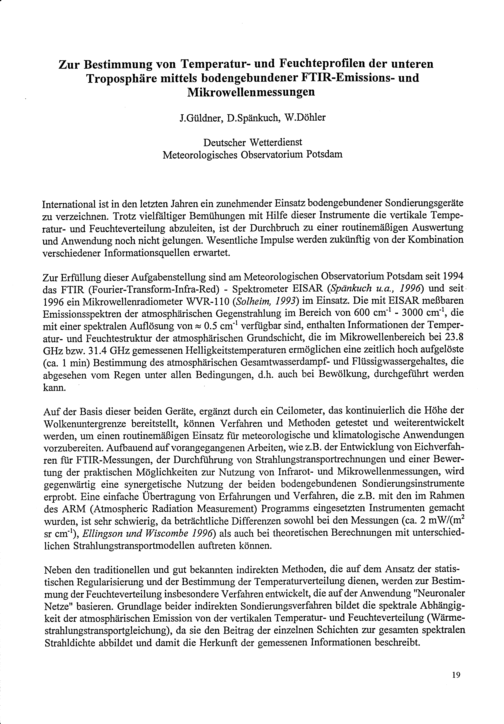 Zur Bestimmung von Temperatur- und Feuchteprofilen der unteren Troposphäre mittels bodengebundener FTIR-Emissions- und Mikrowellenmessungen

J.Güldner, D.Spänkuch, W.Döhler

Deutscher Wetterdienst
Meteorologisches Observatorium Potsdam

International ist in den letzten Jahren ein zunehmender Einsatz bodengebundener Sondierungsgeräte zu verzeichnen. Trotz vielfältiger Bemühungen mit Hilfe dieser Instrumente die vertikale Temperatur- und Feuchteverteilung abzuleiten, ist der Durchbruch zu einer routinemäßigen Auswertung und Anwendung noch nicht gelungen. Wesentliche Impulse werden zukünftig von der Kombination verschiedener Informationsquellen erwartet.

Zur Erfüllung dieser Aufgabenstellung sind am Meteorologischen Observatorium Potsdam seit 1994 das FTIR (Fourier-Transform-Infra-Red) - Spektrometer EISAR (Spänkuch u.a., 1996) und seit 1996 ein Mikrowellenradiometer WVR-110 (Solheim, 1993) im Einsatz. Die mit EISAR meßbaren Emissionsspektren der atmosphärischen Gegenstrahlung im Bereich von 600 $cm^{-1}$ - 3000 $cm^{-1}$, die mit einer spektralen Auflösung von $\approx$ 0.5 $cm^{-1}$ verfügbar sind, enthalten Informationen der Temperatur- und Feuchtestruktur der atmosphärischen Grundschicht, die im Mikrowellenbereich bei 23.8 GHz bzw. 31.4 GHz gemessenen Helligkeitstemperaturen ermöglichen eine zeitlich hoch aufgelöste (ca. 1 min) Bestimmung des atmosphärischen Gesamtwasserdampf- und Flüssigwassergehaltes, die abgesehen vom Regen unter allen Bedingungen, d.h. auch bei Bewölkung, durchgeführt werden kann.

Auf der Basis dieser beiden Geräte, ergänzt durch ein Ceilometer, das kontinuierlich die Höhe der Wolkenuntergrenze bereitstellt, können Verfahren und Methoden getestet und weiterentwickelt werden, um einen routinemäßigen Einsatz für meteorologische und klimatologische Anwendungen vorzubereiten. Aufbauend auf vorangegangenen Arbeiten, wie z.B. der Entwicklung von Eichverfahren für FTIR-Messungen, der Durchführung von Strahlungstransportrechnungen und einer Bewertung der praktischen Möglichkeiten zur Nutzung von Infrarot- und Mikrowellenmessungen, wird gegenwärtig eine synergetische Nutzung der beiden bodengebundenen Sondierungsinstrumente erprobt. Eine einfache Übertragung von Erfahrungen und Verfahren, die z.B. mit den im Rahmen des ARM (Atmospheric Radiation Measurement) Programms eingesetzten Instrumenten gemacht wurden, ist sehr schwierig, da beträchtliche Differenzen sowohl bei den Messungen (ca. 2 mW/($m^2$ sr $cm^{-1}$), Ellingson und Wiscombe 1996) als auch bei theoretischen Berechnungen mit unterschiedlichen Strahlungstransportmodellen auftreten können.

Neben den traditionellen und gut bekannten indirekten Methoden, die auf dem Ansatz der statistischen Regularisierung und der Bestimmung der Temperaturverteilung dienen, werden zur Bestimmung der Feuchteverteilung insbesondere Verfahren entwickelt, die auf der Anwendung "Neuronaler Netze" basieren. Grundlage beider indirekten Sondierungsverfahren bildet die spektrale Abhängigkeit der atmosphärischen Emission von der vertikalen Temperatur- und Feuchteverteilung (Wärmestrahlungstransportgleichung), da sie den Beitrag der einzelnen Schichten zur gesamten spektralen Strahldichte abbildet und damit die Herkunft der gemessenen Informationen beschreibt.

19